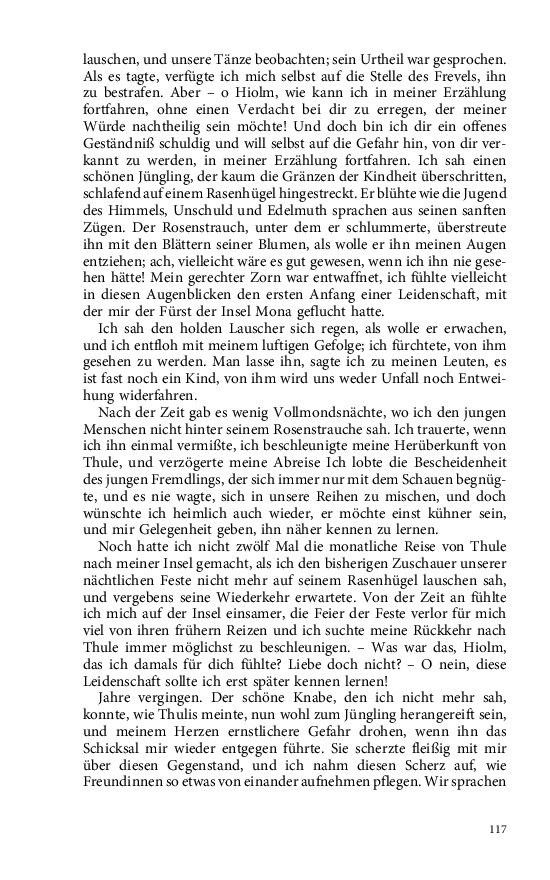 lauschen, und unsere Tänze beobachten; sein Urtheil war gesprochen. Als es tagte, verfügte ich mich selbst auf die Stelle des Frevels, ihn zu bestrafen. Aber – o Hiolm, wie kann ich in meiner Erzählung fortfahren, ohne einen Verdacht bei dir zu erregen, der meiner Würde nachtheilig sein möchte! Und doch bin ich dir ein offenes Geständniß schuldig und will selbst auf die Gefahr hin, von dir verkannt zu werden, in meiner Erzählung fortfahren. Ich sah einen schönen Jüngling, der kaum die Gränzen der Kindheit überschritten, schlafend auf einem Rasenhügel hingestreckt. Er blühte wie die Jugend des Himmels, Unschuld und Edelmuth sprachen aus seinen sanften Zügen. Der Rosenstrauch, unter dem er schlummerte, überstreute ihn mit den Blättern seiner Blumen, als wolle er ihn meinen Augen entziehen; ach, vielleicht wäre es gut gewesen, wenn ich ihn nie gesehen hätte! Mein gerechter Zorn war entwaffnet, ich fühlte vielleicht in diesen Augenblicken den ersten Anfang einer Leidenschaft, mit der mir der Fürst der Insel Mona geflucht hatte.

Ich sah den holden Lauscher sich regen, als wolle er erwachen, und ich entfloh mit meinem luftigen Gefolge; ich fürchtete, von ihm gesehen zu werden. Man lasse ihn, sagte ich zu meinen Leuten, es ist fast noch ein Kind, von ihm wird uns weder Unfall noch Entweihung widerfahren.

Nach der Zeit gab es wenig Vollmondsnächte, wo ich den jungen Menschen nicht hinter seinem Rosenstrauche sah. Ich trauerte, wenn ich ihn einmal vermißte, ich beschleunigte meine Herüberkunft von Thule, und verzögerte meine Abreise Ich lobte die Bescheidenheit des jungen Fremdlings, der sich immer nur mit dem Schauen begnügte, und es nie wagte, sich in unsere Reihen zu mischen, und doch wünschte ich heimlich auch wieder, er möchte einst kühner sein, und mir Gelegenheit geben, ihn näher kennen zu lernen.

Noch hatte ich nicht zwölf Mal die monatliche Reise von Thule nach meiner Insel gemacht, als ich den bisherigen Zuschauer unserer nächtlichen Feste nicht mehr auf seinem Rasenhügel lauschen sah, und vergebens seine Wiederkehr erwartete. Von der Zeit an fühlte ich mich auf der Insel einsamer, die Feier der Feste verlor für mich viel von ihren frühern Reizen und ich suchte meine Rückkehr nach Thule immer möglichst zu beschleunigen. – Was war das, Hiolm, das ich damals für dich fühlte? Liebe doch nicht? – O nein, diese Leidenschaft sollte ich erst später kennen lernen!

Jahre vergingen. Der schöne Knabe, den ich nicht mehr sah, konnte, wie Thulis meinte, nun wohl zum Jüngling herangereift sein, und meinem Herzen ernstlichere Gefahr drohen, wenn ihn das Schicksal mir wieder entgegen führte. Sie scherzte fleißig mit mir über diesen Gegenstand, und ich nahm diesen Scherz auf, wie Freundinnen so etwas von einander aufnehmen pflegen. Wir sprachen

117